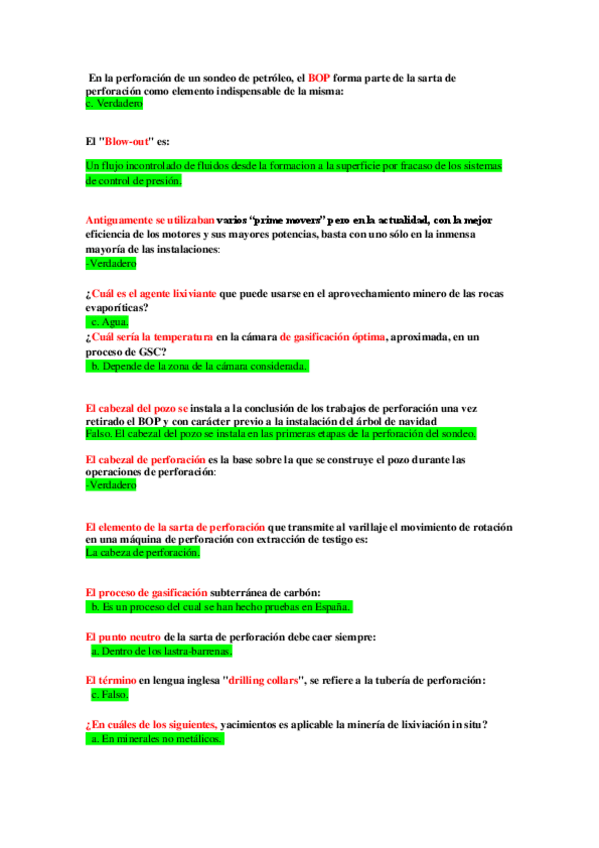 En la perforación de un sondeo de petróleo, el BOP forma parte de la sarta de perforación como elemento indispensable de la misma:
c. Verdadero

El "Blow-out" es:

Un flujo incontrolado de fluidos desde la formacion a la superficie por fracaso de los sistemas de control de presión.

Antiguamente se utilizaban varios "prime movers" pero en la actualidad, con la mejor eficiencia de los motores y sus mayores potencias, basta con uno sólo en la inmensa mayoría de las instalaciones:
-Verdadero

¿Cuál es el agente lixiviante que puede usarse en el aprovechamiento minero de las rocas evaporíticas?
c. Agua.
¿Cuál sería la temperatura en la cámara de gasificación óptima, aproximada, en un proceso de GSC?
b. Depende de la zona de la cámara considerada.

El cabezal del pozo se instala a la conclusión de los trabajos de perforación una vez retirado el BOP y con carácter previo a la instalación del árbol de navidad
Falso. El cabezal del pozo se instala en las primeras etapas de la perforación del sondeo.

El cabezal de perforación es la base sobre la que se construye el pozo durante las operaciones de perforación:
-Verdadero

El elemento de la sarta de perforación que transmite al varillaje el movimiento de rotación en una máquina de perforación con extracción de testigo es:
La cabeza de perforación.

El proceso de gasificación subterránea de carbón:
b. Es un proceso del cual se han hecho pruebas en España.

El punto neutro de la sarta de perforación debe caer siempre:
a. Dentro de los lastra-barrenas.

El término en lengua inglesa "drilling collars", se refiere a la tubería de perforación:
c. Falso.

¿En cuáles de los siguientes, yacimientos es aplicable la minería de lixiviación in situ?
a. En minerales no metálicos.